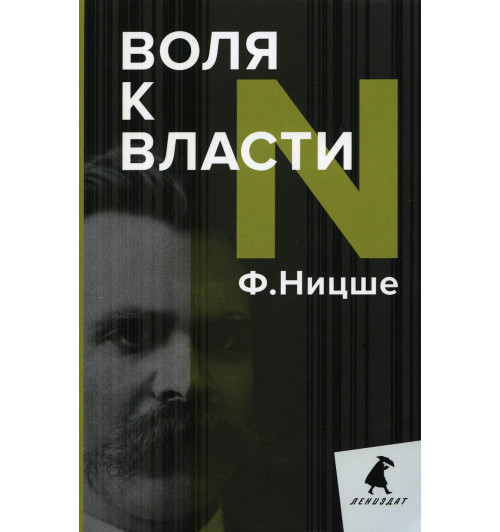 ВОЛЯ
К
ВЛАСТИ

N

Ф.Ницше

ЛЕНИЗДАТ